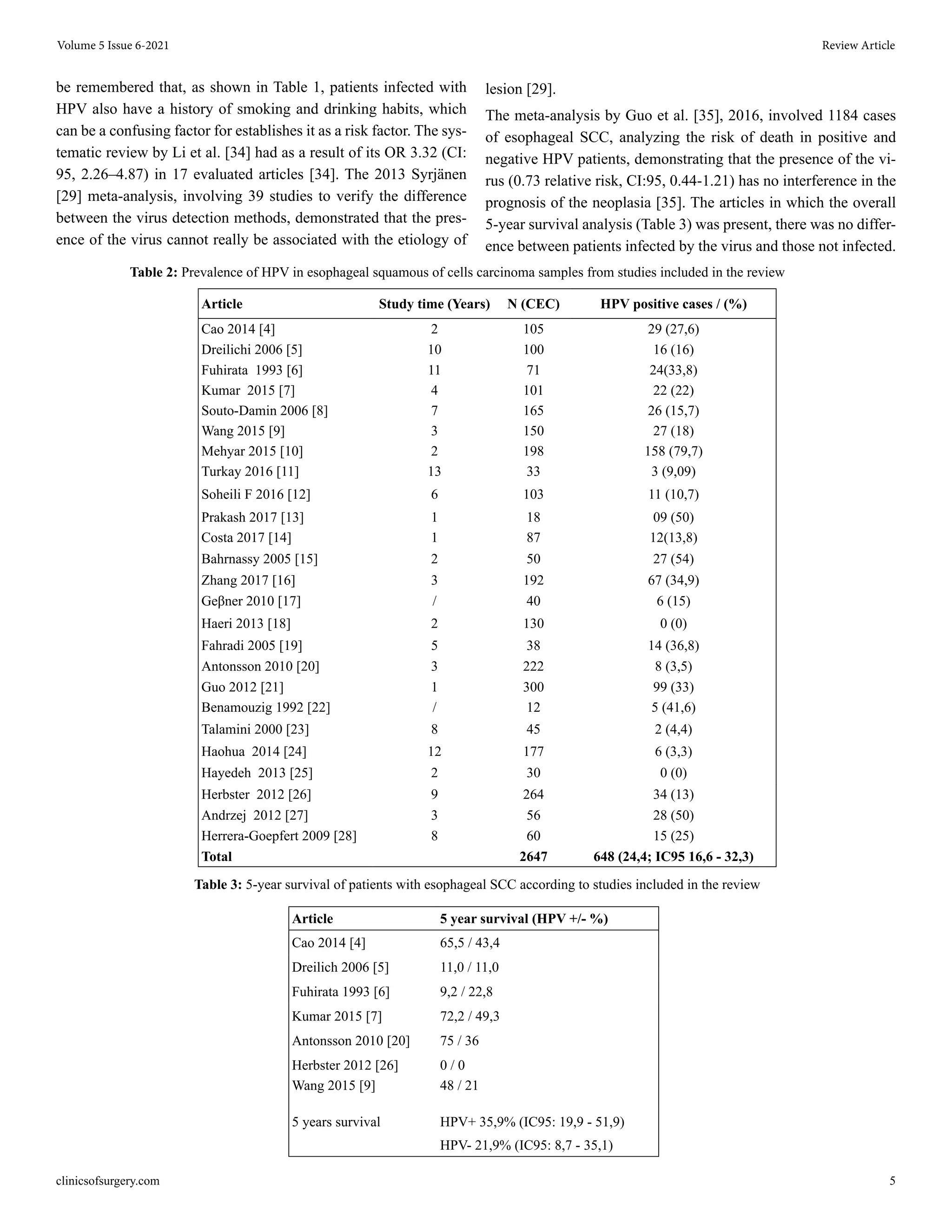 Volume 5 Issue 6-2021

Review Article

be remembered that, as shown in Table 1, patients infected with HPV also have a history of smoking and drinking habits, which can be a confusing factor for establishes it as a risk factor. The systematic review by Li et al. [34] had as a result of its OR 3.32 (CI: 95, 2.26–4.87) in 17 evaluated articles [34]. The 2013 Syrjänen [29] meta-analysis, involving 39 studies to verify the difference between the virus detection methods, demonstrated that the presence of the virus cannot really be associated with the etiology of lesion [29].

The meta-analysis by Guo et al. [35], 2016, involved 1184 cases of esophageal SCC, analyzing the risk of death in positive and negative HPV patients, demonstrating that the presence of the virus (0.73 relative risk, CI:95, 0.44-1.21) has no interference in the prognosis of the neoplasia [35]. The articles in which the overall 5-year survival analysis (Table 3) was present, there was no difference between patients infected by the virus and those not infected.

**Table 2:** Prevalence of HPV in esophageal squamous of cells carcinoma samples from studies included in the review

| Article | Study time (Years) | N (CEC) | HPV positive cases / (%) |
|---|---|---|---|
| Cao 2014 [4] | 2 | 105 | 29 (27,6) |
| Dreilichi 2006 [5] | 10 | 100 | 16 (16) |
| Fuhirata 1993 [6] | 11 | 71 | 24(33,8) |
| Kumar 2015 [7] | 4 | 101 | 22 (22) |
| Souto-Damin 2006 [8] | 7 | 165 | 26 (15,7) |
| Wang 2015 [9] | 3 | 150 | 27 (18) |
| Mehyar 2015 [10] | 2 | 198 | 158 (79,7) |
| Turkay 2016 [11] | 13 | 33 | 3 (9,09) |
| Soheili F 2016 [12] | 6 | 103 | 11 (10,7) |
| Prakash 2017 [13] | 1 | 18 | 09 (50) |
| Costa 2017 [14] | 1 | 87 | 12(13,8) |
| Bahrnassy 2005 [15] | 2 | 50 | 27 (54) |
| Zhang 2017 [16] | 3 | 192 | 67 (34,9) |
| Geβner 2010 [17] | / | 40 | 6 (15) |
| Haeri 2013 [18] | 2 | 130 | 0 (0) |
| Fahradi 2005 [19] | 5 | 38 | 14 (36,8) |
| Antonsson 2010 [20] | 3 | 222 | 8 (3,5) |
| Guo 2012 [21] | 1 | 300 | 99 (33) |
| Benamouzig 1992 [22] | / | 12 | 5 (41,6) |
| Talamini 2000 [23] | 8 | 45 | 2 (4,4) |
| Haohua 2014 [24] | 12 | 177 | 6 (3,3) |
| Hayedeh 2013 [25] | 2 | 30 | 0 (0) |
| Herbster 2012 [26] | 9 | 264 | 34 (13) |
| Andrzej 2012 [27] | 3 | 56 | 28 (50) |
| Herrera-Goepfert 2009 [28] | 8 | 60 | 15 (25) |
| **Total** | | **2647** | **648 (24,4; IC95 16,6 - 32,3)** |

**Table 3:** 5-year survival of patients with esophageal SCC according to studies included in the review

| Article | 5 year survival (HPV +/- %) |
|---|---|
| Cao 2014 [4] | 65,5 / 43,4 |
| Dreilich 2006 [5] | 11,0 / 11,0 |
| Fuhirata 1993 [6] | 9,2 / 22,8 |
| Kumar 2015 [7] | 72,2 / 49,3 |
| Antonsson 2010 [20] | 75 / 36 |
| Herbster 2012 [26] | 0 / 0 |
| Wang 2015 [9] | 48 / 21 |
| 5 years survival | HPV+ 35,9% (IC95: 19,9 - 51,9) |
| | HPV- 21,9% (IC95: 8,7 - 35,1) |

clinicsofsurgery.com

5